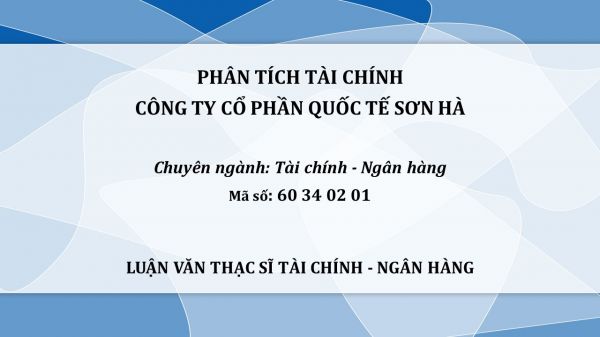 PHÂN TÍCH TÀI CHÍNH
CÔNG TY CỔ PHẦN QUỐC TẾ SƠN HÀ

Chuyên ngành: Tài chính - Ngân hàng
Mã số: 60 34 02 01

LUẬN VĂN THẠC SĨ TÀI CHÍNH - NGÂN HÀNG